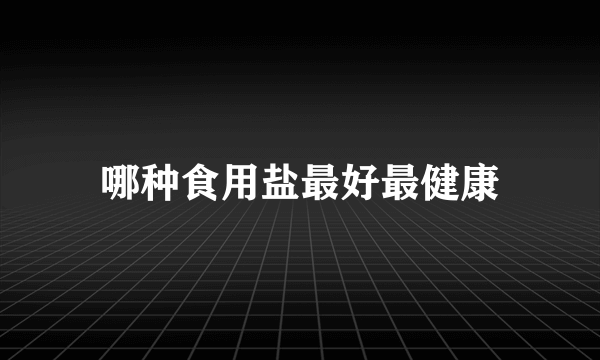 哪种食用盐最好最健康